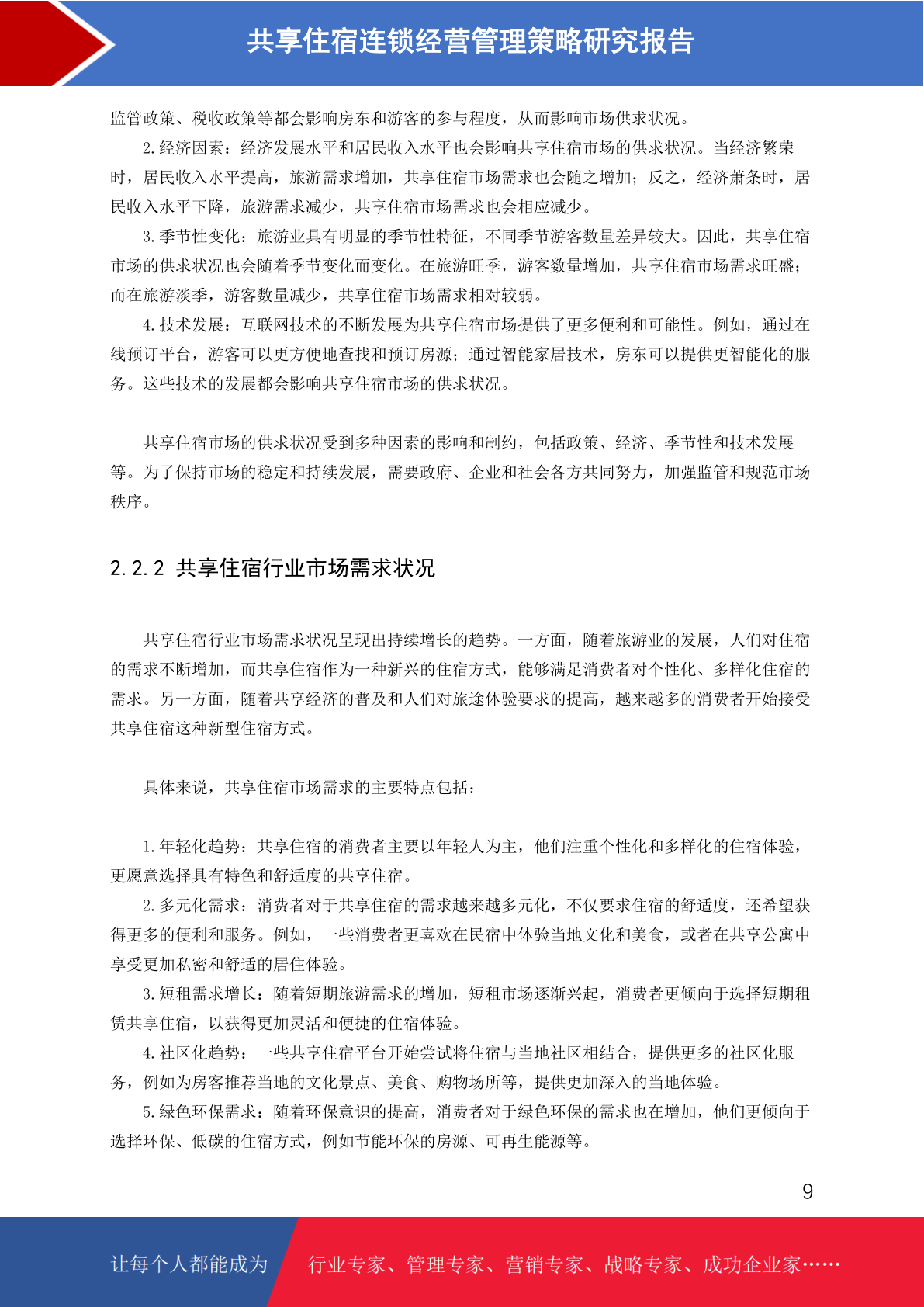 共享住宿连锁经营管理策略研究报告

监管政策、税收政策等都会影响房东和游客的参与程度，从而影响市场供求状况。

2. 经济因素：经济发展水平和居民收入水平也会影响共享住宿市场的供求状况。当经济繁荣时，居民收入水平提高，旅游需求增加，共享住宿市场需求也会随之增加；反之，经济萧条时，居民收入水平下降，旅游需求减少，共享住宿市场需求也会相应减少。

3. 季节性变化：旅游业具有明显的季节性特征，不同季节游客数量差异较大。因此，共享住宿市场的供求状况也会随着季节变化而变化。在旅游旺季，游客数量增加，共享住宿市场需求旺盛；而在旅游淡季，游客数量减少，共享住宿市场需求相对较弱。

4. 技术发展：互联网技术的不断发展为共享住宿市场提供了更多便利和可能性。例如，通过在线预订平台，游客可以更方便地查找和预订房源；通过智能家居技术，房东可以提供更智能化的服务。这些技术的发展都会影响共享住宿市场的供求状况。

共享住宿市场的供求状况受到多种因素的影响和制约，包括政策、经济、季节性和技术发展等。为了保持市场的稳定和持续发展，需要政府、企业和社会各方共同努力，加强监管和规范市场秩序。

2.2.2 共享住宿行业市场需求状况

共享住宿行业市场需求状况呈现出持续增长的趋势。一方面，随着旅游业的发展，人们对住宿的需求不断增加，而共享住宿作为一种新兴的住宿方式，能够满足消费者对个性化、多样化住宿的需求。另一方面，随着共享经济的普及和人们对旅途体验要求的提高，越来越多的消费者开始接受共享住宿这种新型住宿方式。

具体来说，共享住宿市场需求的主要特点包括：

1. 年轻化趋势：共享住宿的消费者主要以年轻人为主，他们注重个性化和多样化的住宿体验，更愿意选择具有特色和舒适度的共享住宿。

2. 多元化需求：消费者对于共享住宿的需求越来越多元化，不仅要求住宿的舒适度，还希望获得更多的便利和服务。例如，一些消费者更喜欢在民宿中体验当地文化和美食，或者在共享公寓中享受更加私密和舒适的居住体验。

3. 短租需求增长：随着短期旅游需求的增加，短租市场逐渐兴起，消费者更倾向于选择短期租赁共享住宿，以获得更加灵活和便捷的住宿体验。

4. 社区化趋势：一些共享住宿平台开始尝试将住宿与当地社区相结合，提供更多的社区化服务，例如为房客推荐当地的文化景点、美食、购物场所等，提供更加深入的当地体验。

5. 绿色环保需求：随着环保意识的提高，消费者对于绿色环保的需求也在增加，他们更倾向于选择环保、低碳的住宿方式，例如节能环保的房源、可再生能源等。

9

让每个人都能成为 行业专家、管理专家、营销专家、战略专家、成功企业家……